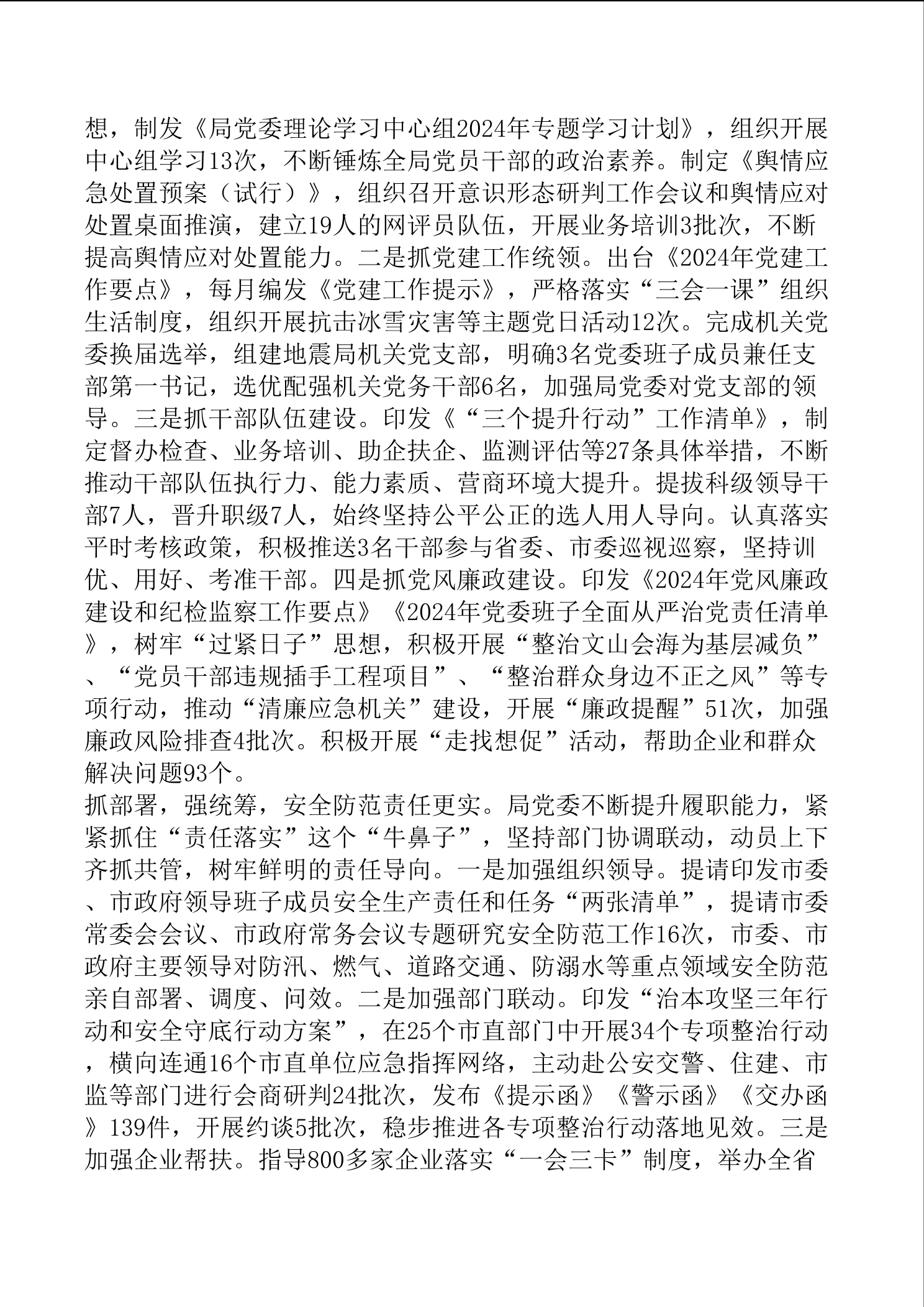 想，制发《局党委理论学习中心组2024年专题学习计划》，组织开展中心组学习13次，不断锤炼全局党员干部的政治素养。制定《舆情应急处置预案（试行）》，组织召开意识形态研判工作会议和舆情应对处置桌面推演，建立19人的网评员队伍，开展业务培训3批次，不断提高舆情应对处置能力。二是抓党建工作统领。出台《2024年党建工作要点》，每月编发《党建工作提示》，严格落实“三会一课”组织生活制度，组织开展抗击冰雪灾害等主题党日活动12次。完成机关党委换届选举，组建地震局机关党支部，明确3名党委班子成员兼任支部第一书记，选优配强机关党务干部6名，加强局党委对党支部的领导。三是抓干部队伍建设。印发《“三个提升行动”工作清单》，制定督办检查、业务培训、助企扶企、监测评估等27条具体举措，不断推动干部队伍执行力、能力素质、营商环境大提升。提拔科级领导干部7人，晋升职级7人，始终坚持公平公正的选人用人导向。认真落实平时考核政策，积极推送3名干部参与省委、市委巡视巡察，坚持训优、用好、考准干部。四是抓党风廉政建设。印发《2024年党风廉政建设和纪检监察工作要点》《2024年党委班子全面从严治党责任清单》，树牢“过紧日子”思想，积极开展“整治文山会海为基层减负”、“党员干部违规插手工程项目”、“整治群众身边不正之风”等专项行动，推动“清廉应急机关”建设，开展“廉政提醒”51次，加强廉政风险排查4批次。积极开展“走找想促”活动，帮助企业和群众解决问题93个。
抓部署，强统筹，安全防范责任更实。局党委不断提升履职能力，紧紧抓住“责任落实”这个“牛鼻子”，坚持部门协调联动，动员上下齐抓共管，树牢鲜明的责任导向。一是加强组织领导。提请印发市委、市政府领导班子成员安全生产责任和任务“两张清单”，提请市委常委会会议、市政府常务会议专题研究安全防范工作16次，市委、市政府主要领导对防汛、燃气、道路交通、防溺水等重点领域安全防范亲自部署、调度、问效。二是加强部门联动。印发“治本攻坚三年行动和安全守底行动方案”，在25个市直部门中开展34个专项整治行动，横向连通16个市直单位应急指挥网络，主动赴公安交警、住建、市监等部门进行会商研判24批次，发布《提示函》《警示函》《交办函》139件，开展约谈5批次，稳步推进各专项整治行动落地见效。三是加强企业帮扶。指导800多家企业落实“一会三卡”制度，举办全省